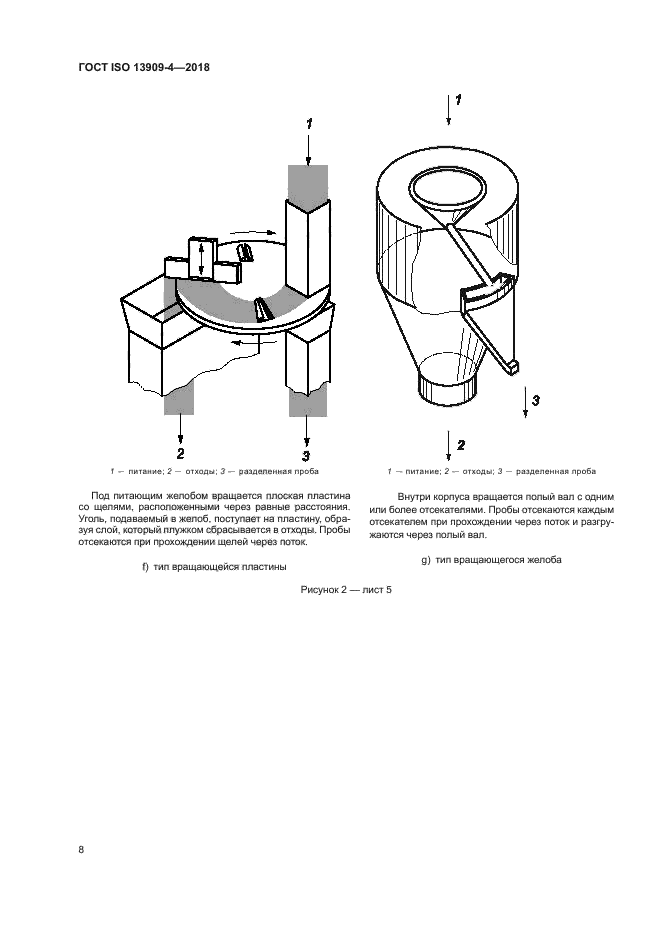 ГОСТ ISO 13909-4—2018

1

2

3

1 — питание; 2 — отходы; 3 — разделенная проба

Под питающим желобом вращается плоская пластина со щелями, расположенными через равные расстояния. Уголь, подаваемый в желоб, поступает на пластину, образуя слой, который плужком сбрасывается в отходы. Пробы отсекаются при прохождении щелей через поток.

f) тип вращающейся пластины

1

3

2

1 — питание; 2 — отходы; 3 — разделенная проба

Внутри корпуса вращается полый вал с одним или более отсекателями. Пробы отсекаются каждым отсекателем при прохождении через поток и разгружаются через полый вал.

g) тип вращающегося желоба

Рисунок 2 — лист 5

8